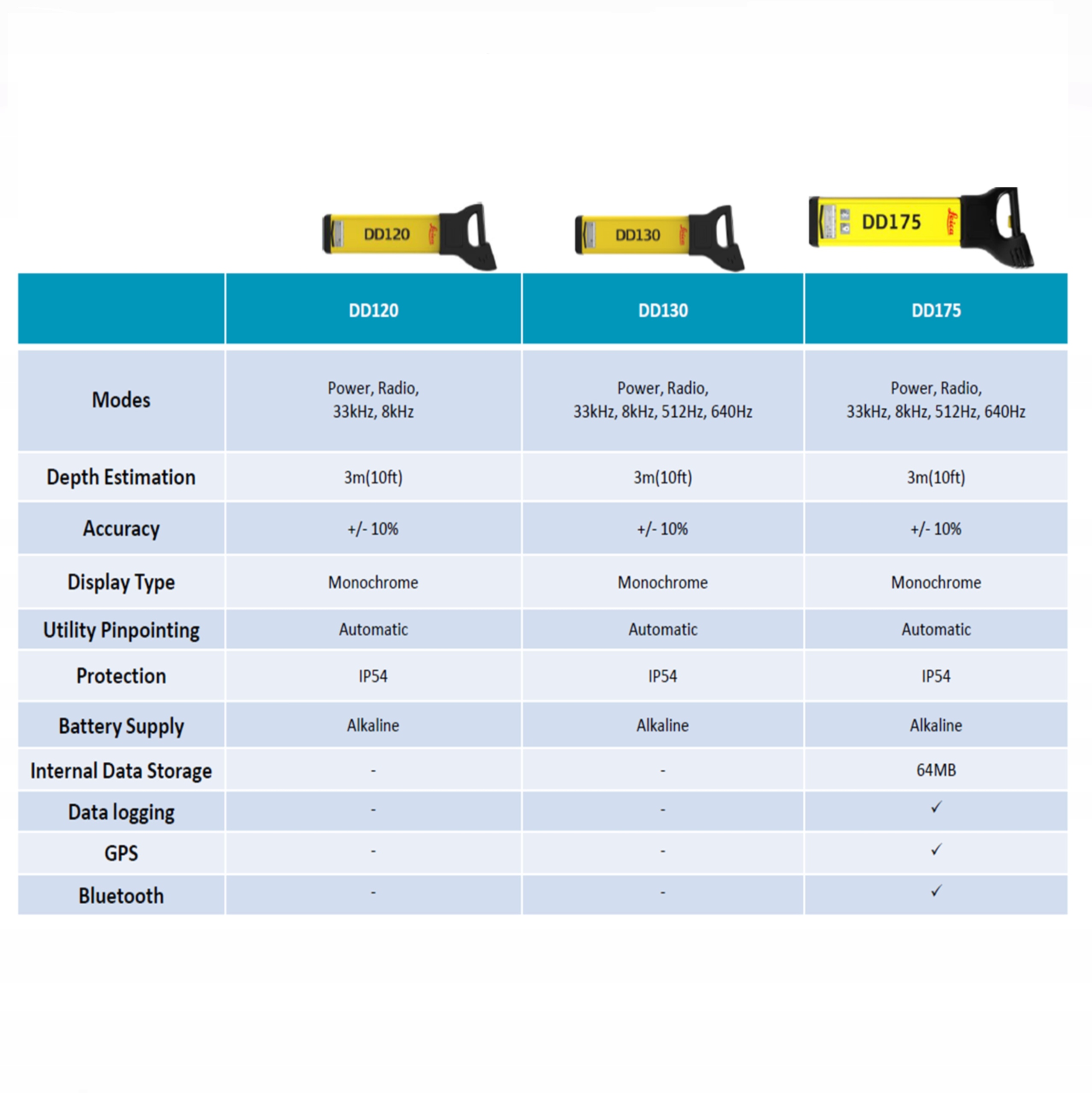 DD120 Leica

DD130 Leica

DD175 Leica

|  | DD120 | DD130 | DD175 |
|---|---|---|---|
| Modes | Power, Radio, 33kHz, 8kHz | Power, Radio, 33kHz, 8kHz, 512Hz, 640Hz | Power, Radio, 33kHz, 8kHz, 512Hz, 640Hz |
| Depth Estimation | 3m(10ft) | 3m(10ft) | 3m(10ft) |
| Accuracy | +/- 10% | +/- 10% | +/- 10% |
| Display Type | Monochrome | Monochrome | Monochrome |
| Utility Pinpointing | Automatic | Automatic | Automatic |
| Protection | IP54 | IP54 | IP54 |
| Battery Supply | Alkaline | Alkaline | Alkaline |
| Internal Data Storage | - | - | 64MB |
| Data logging | - | - | ✓ |
| GPS | - | - | ✓ |
| Bluetooth | - | - | ✓ |